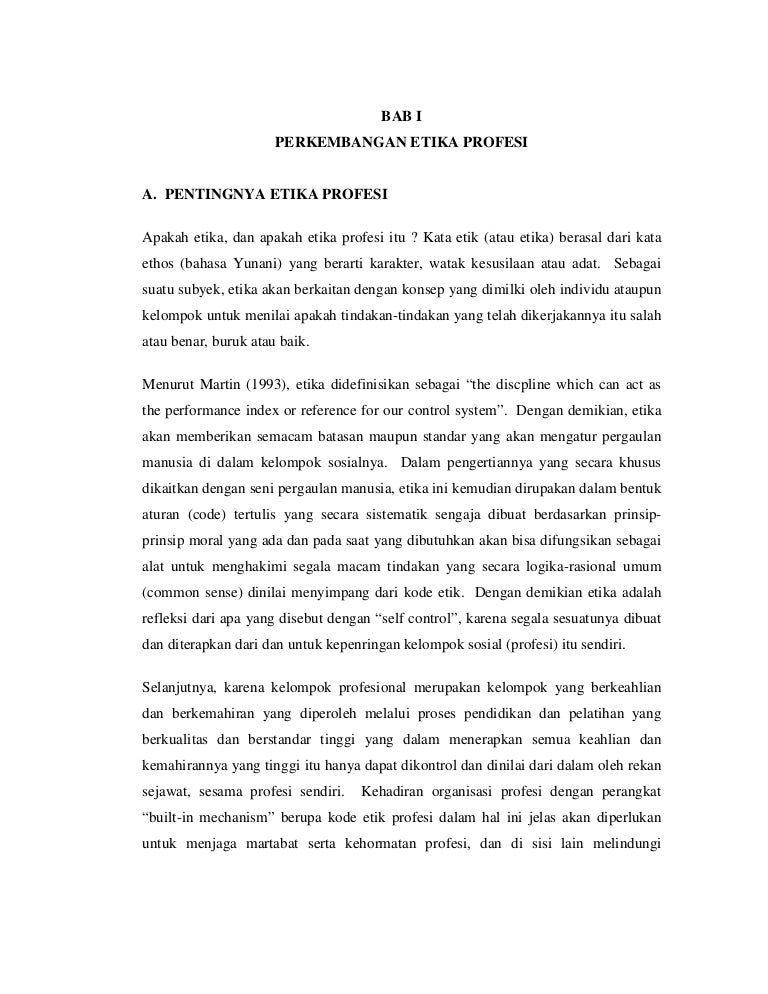 BAB I
PERKEMBANGAN ETIKA PROFESI

A. PENTINGNYA ETIKA PROFESI

Apakah etika, dan apakah etika profesi itu ? Kata etik (atau etika) berasal dari kata ethos (bahasa Yunani) yang berarti karakter, watak kesusilaan atau adat. Sebagai suatu subyek, etika akan berkaitan dengan konsep yang dimilki oleh individu ataupun kelompok untuk menilai apakah tindakan-tindakan yang telah dikerjakannya itu salah atau benar, buruk atau baik.

Menurut Martin (1993), etika didefinisikan sebagai "the discpline which can act as the performance index or reference for our control system". Dengan demikian, etika akan memberikan semacam batasan maupun standar yang akan mengatur pergaulan manusia di dalam kelompok sosialnya. Dalam pengertiannya yang secara khusus dikaitkan dengan seni pergaulan manusia, etika ini kemudian dirupakan dalam bentuk aturan (code) tertulis yang secara sistematik sengaja dibuat berdasarkan prinsip-prinsip moral yang ada dan pada saat yang dibutuhkan akan bisa difungsikan sebagai alat untuk menghakimi segala macam tindakan yang secara logika-rasional umum (common sense) dinilai menyimpang dari kode etik. Dengan demikian etika adalah refleksi dari apa yang disebut dengan "self control", karena segala sesuatunya dibuat dan diterapkan dari dan untuk kepenringan kelompok sosial (profesi) itu sendiri.

Selanjutnya, karena kelompok profesional merupakan kelompok yang berkeahlian dan berkemahiran yang diperoleh melalui proses pendidikan dan pelatihan yang berkualitas dan berstandar tinggi yang dalam menerapkan semua keahlian dan kemahirannya yang tinggi itu hanya dapat dikontrol dan dinilai dari dalam oleh rekan sejawat, sesama profesi sendiri. Kehadiran organisasi profesi dengan perangkat "built-in mechanism" berupa kode etik profesi dalam hal ini jelas akan diperlukan untuk menjaga martabat serta kehormatan profesi, dan di sisi lain melindungi